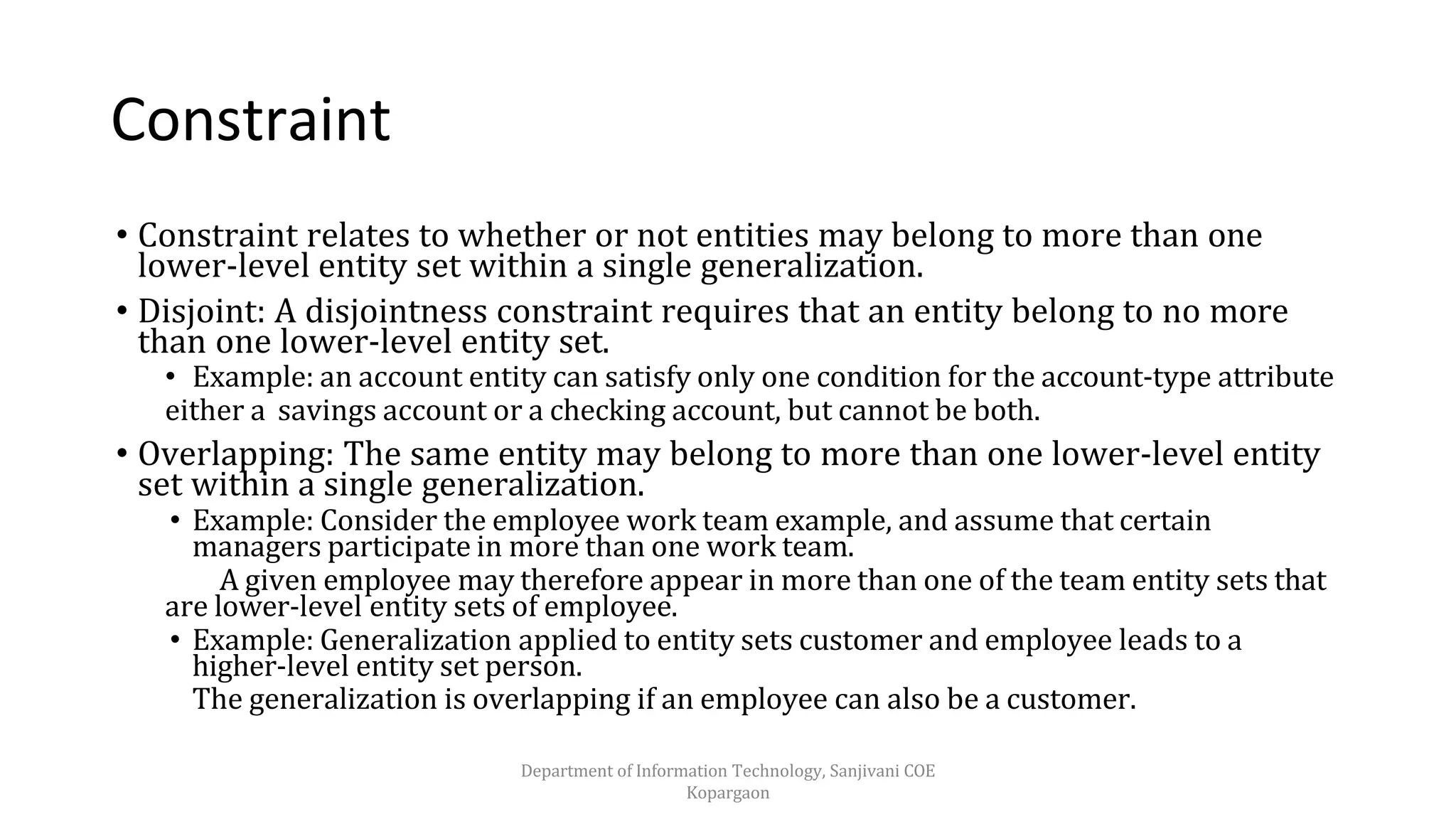 Constraint

• Constraint relates to whether or not entities may belong to more than one lower-level entity set within a single generalization.

• Disjoint: A disjointness constraint requires that an entity belong to no more than one lower-level entity set.

• Example: an account entity can satisfy only one condition for the account-type attribute either a savings account or a checking account, but cannot be both.

• Overlapping: The same entity may belong to more than one lower-level entity set within a single generalization.

• Example: Consider the employee work team example, and assume that certain managers participate in more than one work team.

A given employee may therefore appear in more than one of the team entity sets that are lower-level entity sets of employee.

• Example: Generalization applied to entity sets customer and employee leads to a higher-level entity set person.

The generalization is overlapping if an employee can also be a customer.

Department of Information Technology, Sanjivani COE Kopargaon